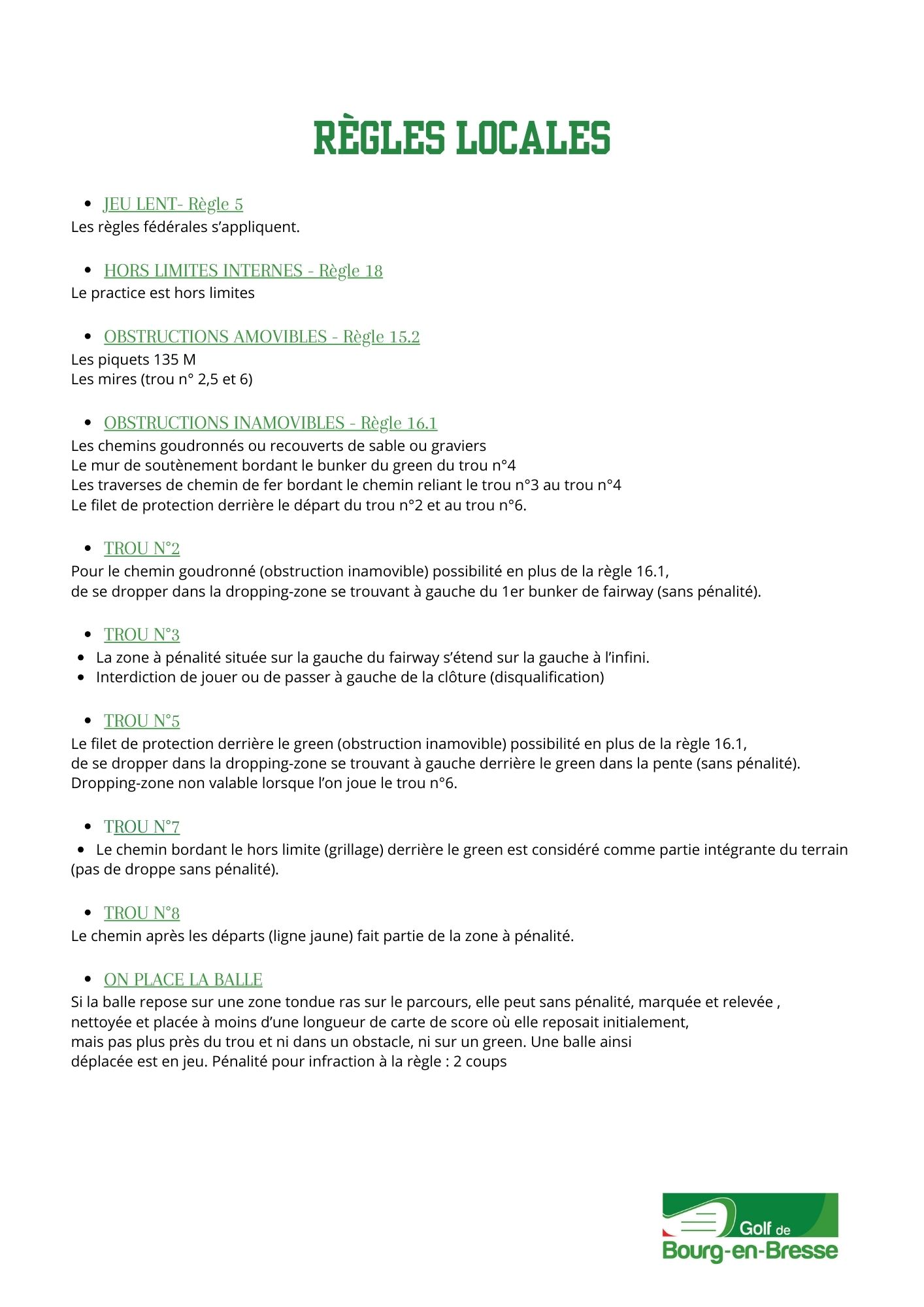 RÈGLES LOCALES

- JEU LENT- Règle 5

Les règles fédérales s'appliquent.

- HORS LIMITES INTERNES - Règle 18

Le practice est hors limites

- OBSTRUCTIONS AMOVIBLES - Règle 15.2

Les piquets 135 M
Les mires (trou n° 2,5 et 6)

- OBSTRUCTIONS INAMOVIBLES - Règle 16.1

Les chemins goudronnés ou recouverts de sable ou graviers
Le mur de soutènement bordant le bunker du green du trou n°4
Les traverses de chemin de fer bordant le chemin reliant le trou n°3 au trou n°4
Le filet de protection derrière le départ du trou n°2 et au trou n°6.

- TROU N°2

Pour le chemin goudronné (obstruction inamovible) possibilité en plus de la règle 16.1,
de se dropper dans la dropping-zone se trouvant à gauche du 1er bunker de fairway (sans pénalité).

- TROU N°3

- La zone à pénalité située sur la gauche du fairway s'étend sur la gauche à l'infini.
- Interdiction de jouer ou de passer à gauche de la clôture (disqualification)

- TROU N°5

Le filet de protection derrière le green (obstruction inamovible) possibilité en plus de la règle 16.1,
de se dropper dans la dropping-zone se trouvant à gauche derrière le green dans la pente (sans pénalité).
Dropping-zone non valable lorsque l'on joue le trou n°6.

- TROU N°7

- Le chemin bordant le hors limite (grillage) derrière le green est considéré comme partie intégrante du terrain (pas de droppe sans pénalité).

- TROU N°8

Le chemin après les départs (ligne jaune) fait partie de la zone à pénalité.

- ON PLACE LA BALLE

Si la balle repose sur une zone tondue ras sur le parcours, elle peut sans pénalité, marquée et relevée ,
nettoyée et placée à moins d'une longueur de carte de score où elle reposait initialement,
mais pas plus près du trou et ni dans un obstacle, ni sur un green. Une balle ainsi
déplacée est en jeu. Pénalité pour infraction à la règle : 2 coups

Golf de
Bourg-en-Bresse